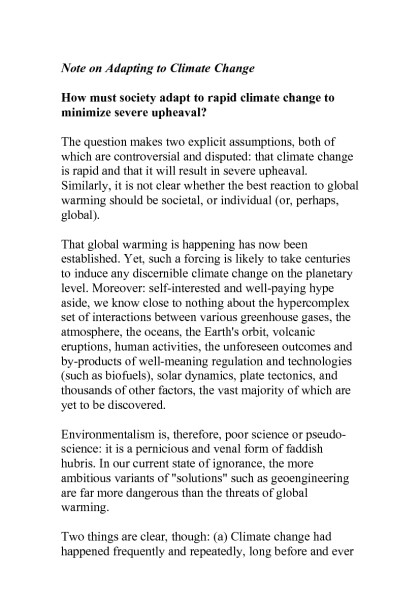 Note on Adapting to Climate Change

How must society adapt to rapid climate change to minimize severe upheaval?

The question makes two explicit assumptions, both of which are controversial and disputed: that climate change is rapid and that it will result in severe upheaval. Similarly, it is not clear whether the best reaction to global warming should be societal, or individual (or, perhaps, global).

That global warming is happening has now been established. Yet, such a forcing is likely to take centuries to induce any discernible climate change on the planetary level. Moreover: self-interested and well-paying hype aside, we know close to nothing about the hypercomplex set of interactions between various greenhouse gases, the atmosphere, the oceans, the Earth's orbit, volcanic eruptions, human activities, the unforeseen outcomes and by-products of well-meaning regulation and technologies (such as biofuels), solar dynamics, plate tectonics, and thousands of other factors, the vast majority of which are yet to be discovered.

Environmentalism is, therefore, poor science or pseudo-science: it is a pernicious and venal form of faddish hubris. In our current state of ignorance, the more ambitious variants of "solutions" such as geoengineering are far more dangerous than the threats of global warming.

Two things are clear, though: (a) Climate change had happened frequently and repeatedly, long before and ever